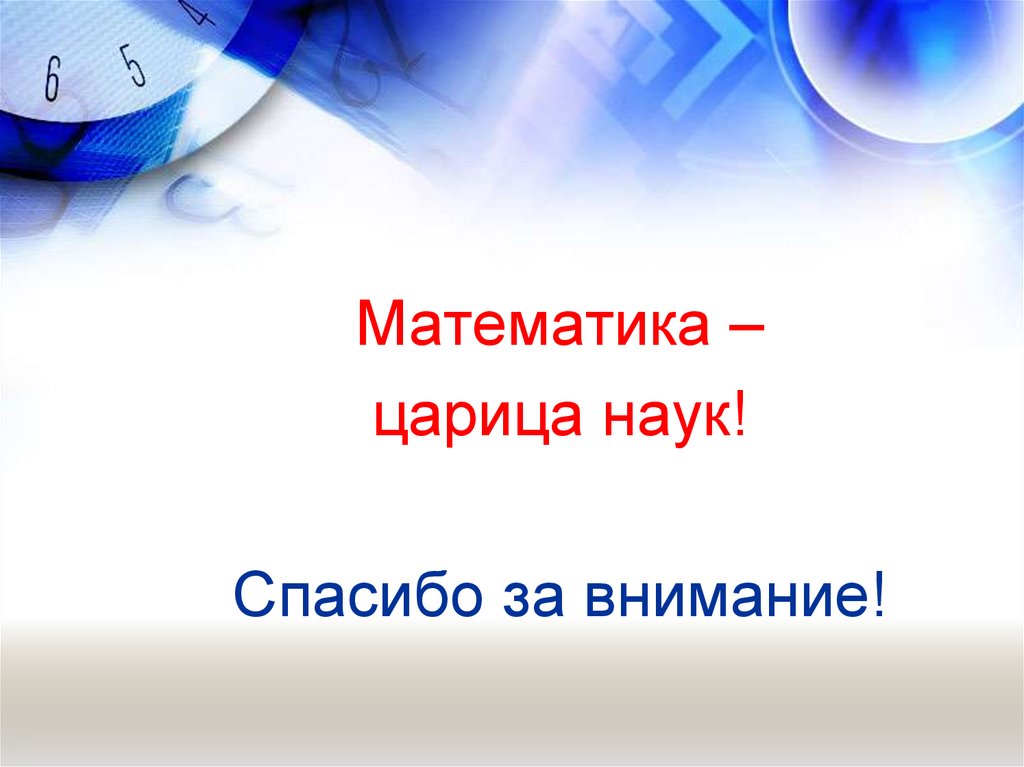 6 5 4

Математика –
царица наук!

Спасибо за внимание!